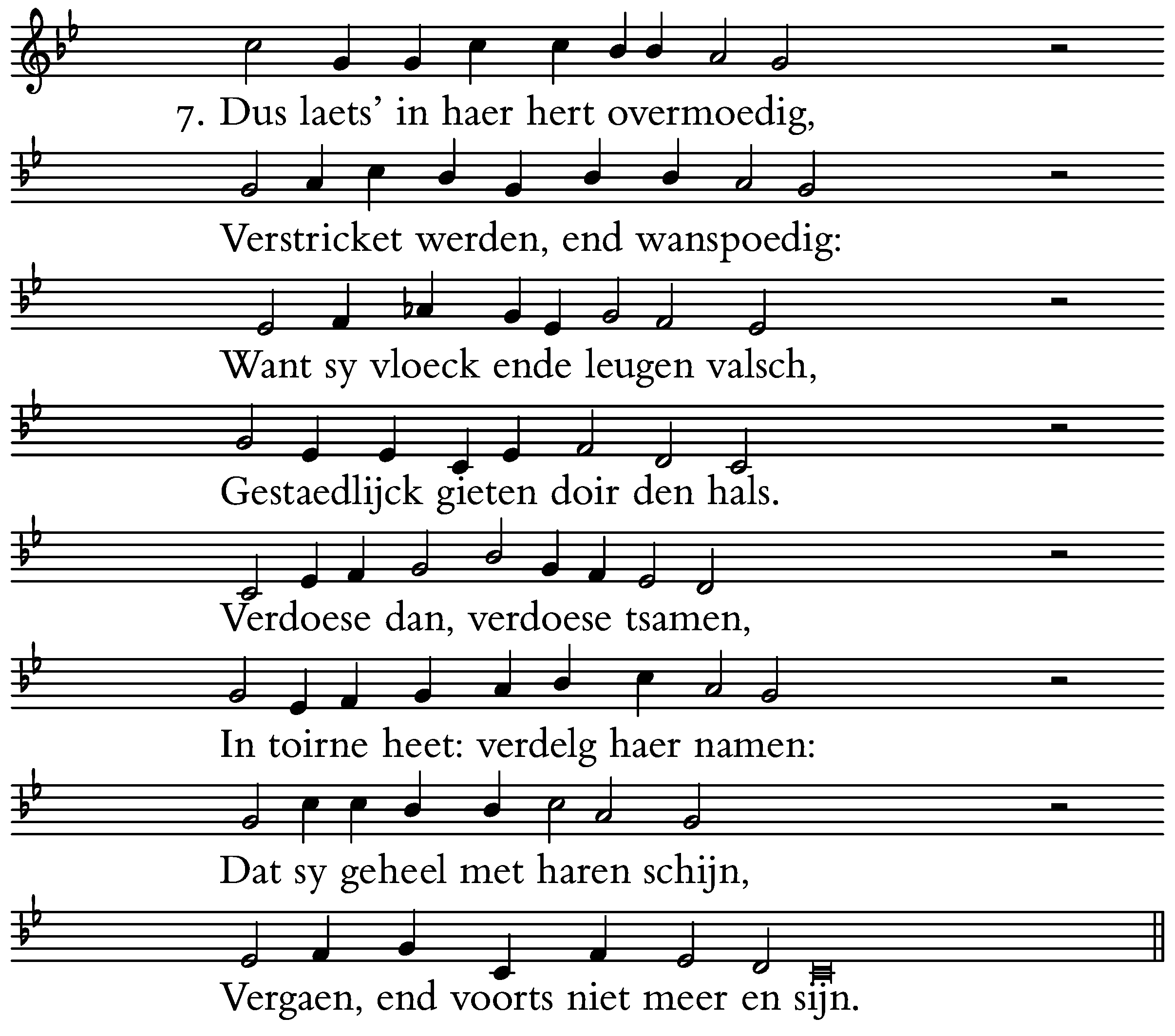 7. Dus laets' in haer hert overmoedig,

Verstricket werden, end wanspoedig:

Want sy vloeck ende leugen valsch,

Gestaedlijck gieten doir den hals.

Verdoese dan, verdoese tsamen,

In toirne heet: verdelg haer namen:

Dat sy geheel met haren schijn,

Vergaen, end voorts niet meer en sijn.